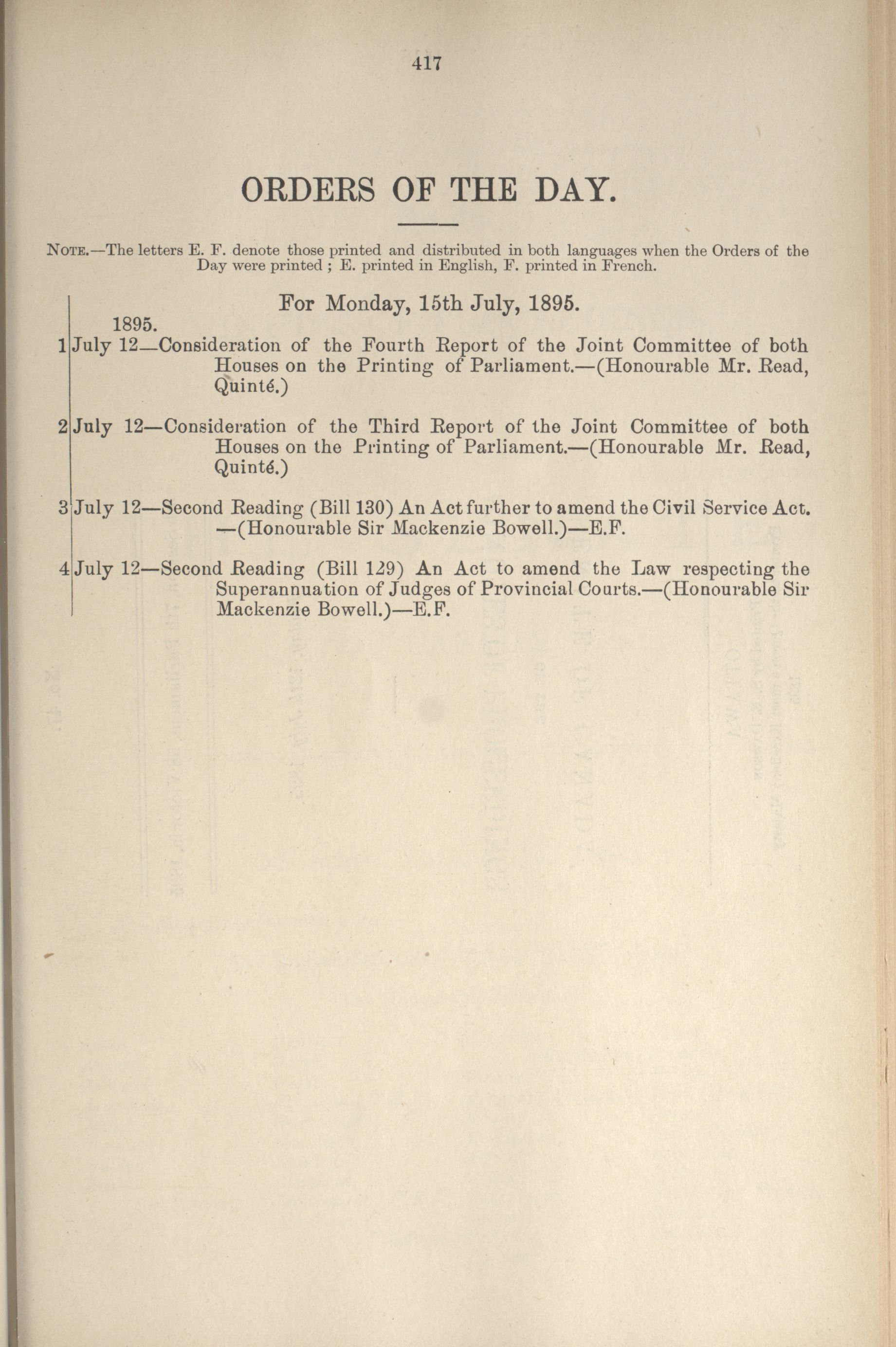 417

ORDERS OF THE DAY.

NOTE.—The letters E. F. denote those printed and distributed in both languages when the Orders of the Day were printed ; E. printed in English, F. printed in French.

For Monday, 15th July, 1895.

1895.

1 July 12—Consideration of the Fourth Report of the Joint Committee of both Houses on the Printing of Parliament.—(Honourable Mr. Read, Quinté.)

2 July 12—Consideration of the Third Report of the Joint Committee of both Houses on the Printing of Parliament.—(Honourable Mr. Read, Quinté.)

3 July 12—Second Reading (Bill 130) An Act further to amend the Civil Service Act. —(Honourable Sir Mackenzie Bowell.)—E.F.

4 July 12—Second Reading (Bill 129) An Act to amend the Law respecting the Superannuation of Judges of Provincial Courts.—(Honourable Sir Mackenzie Bowell.)—E.F.